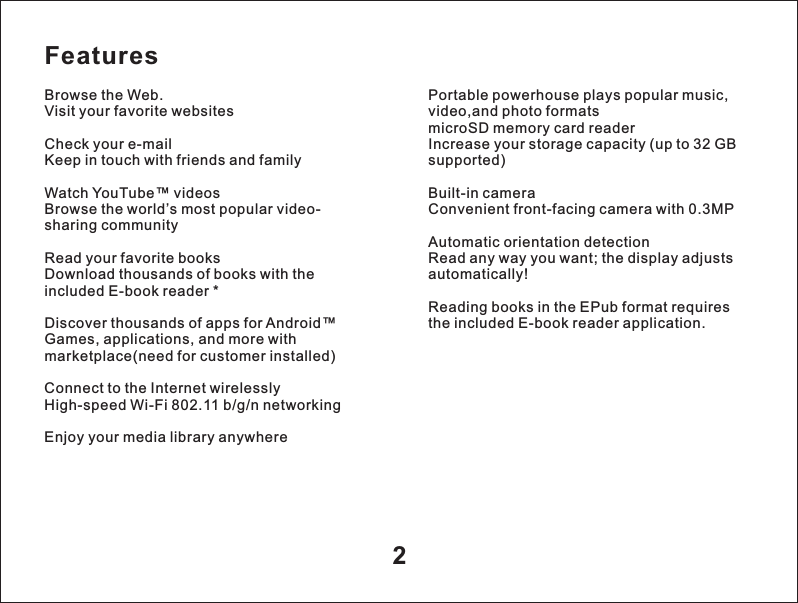 Features

Browse the Web.
Visit your favorite websites

Check your e-mail
Keep in touch with friends and family

Watch YouTube™ videos
Browse the world's most popular video-sharing community

Read your favorite books
Download thousands of books with the included E-book reader *

Discover thousands of apps for Android™
Games, applications, and more with marketplace(need for customer installed)

Connect to the Internet wirelessly
High-speed Wi-Fi 802.11 b/g/n networking

Enjoy your media library anywhere

Portable powerhouse plays popular music, video,and photo formats
microSD memory card reader
Increase your storage capacity (up to 32 GB supported)

Built-in camera
Convenient front-facing camera with 0.3MP

Automatic orientation detection
Read any way you want; the display adjusts automatically!

Reading books in the EPub format requires the included E-book reader application.

2